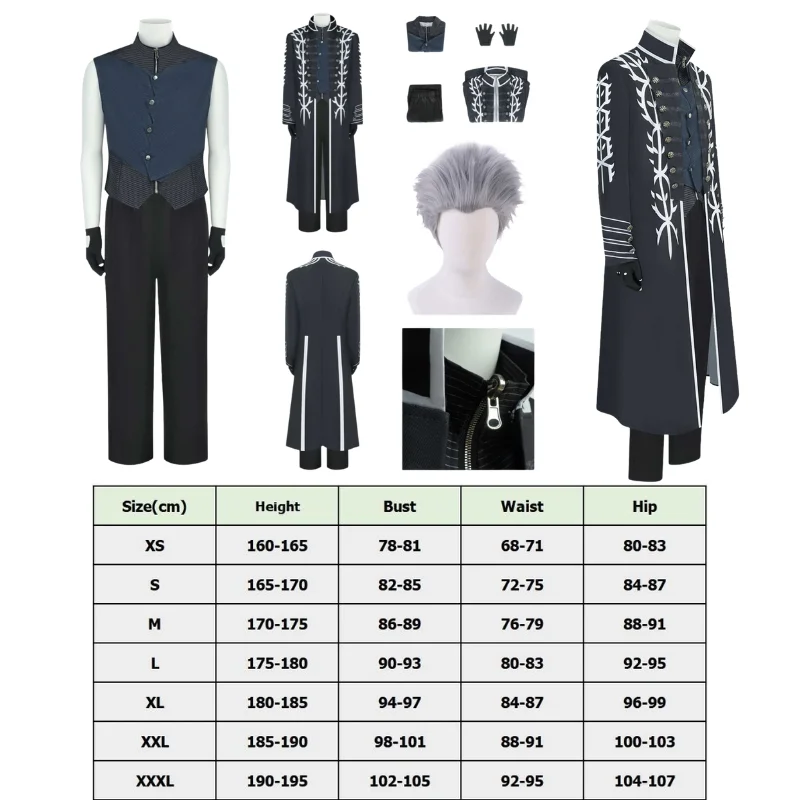 | Size(cm) | Height | Bust | Waist | Hip |
|---|---|---|---|---|
| XS | 160-165 | 78-81 | 68-71 | 80-83 |
| S | 165-170 | 82-85 | 72-75 | 84-87 |
| M | 170-175 | 86-89 | 76-79 | 88-91 |
| L | 175-180 | 90-93 | 80-83 | 92-95 |
| XL | 180-185 | 94-97 | 84-87 | 96-99 |
| XXL | 185-190 | 98-101 | 88-91 | 100-103 |
| XXXL | 190-195 | 102-105 | 92-95 | 104-107 |